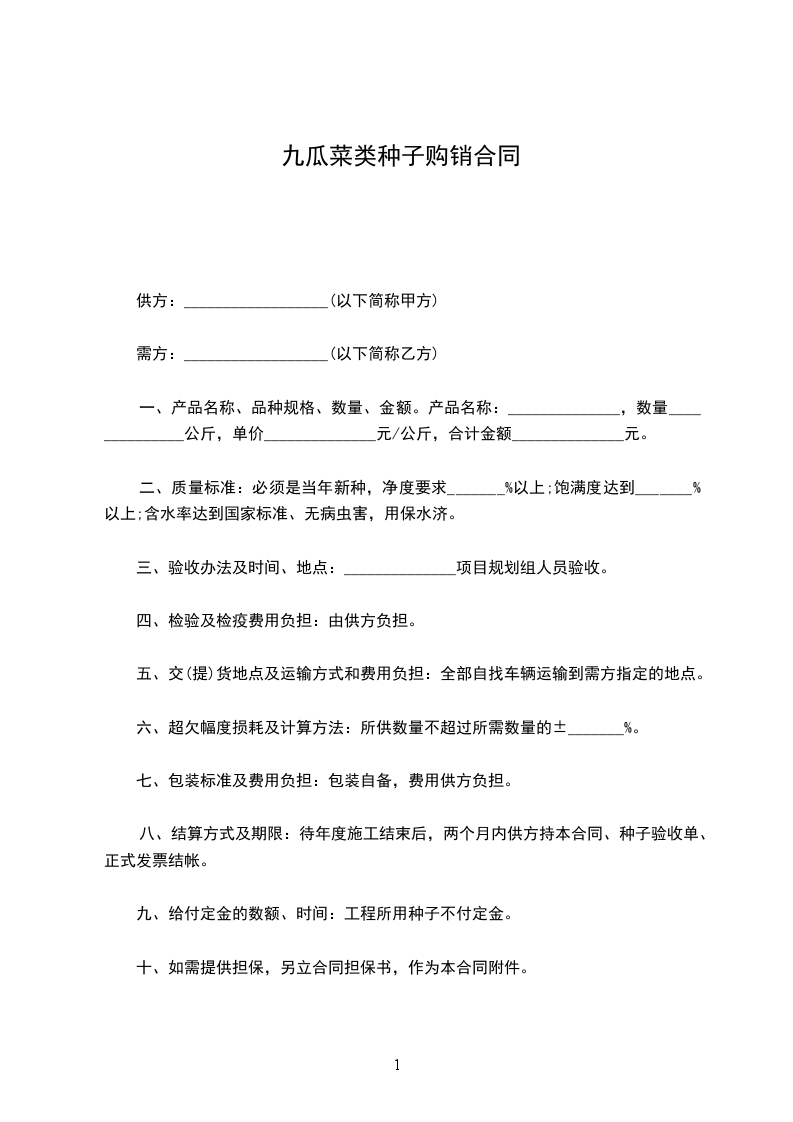 九瓜菜类种子购销合同

供方：__________________(以下简称甲方)

需方：__________________(以下简称乙方)

一、产品名称、品种规格、数量、金额。产品名称：______________，数量______________公斤，单价______________元/公斤，合计金额______________元。

二、质量标准：必须是当年新种，净度要求_______%以上;饱满度达到_______%以上;含水率达到国家标准、无病虫害，用保水济。

三、验收办法及时间、地点：______________项目规划组人员验收。

四、检验及检疫费用负担：由供方负担。

五、交(提)货地点及运输方式和费用负担：全部自找车辆运输到需方指定的地点。

六、超欠幅度损耗及计算方法：所供数量不超过所需数量的±_______%。

七、包装标准及费用负担：包装自备，费用供方负担。

八、结算方式及期限：待年度施工结束后，两个月内供方持本合同、种子验收单、正式发票结帐。

九、给付定金的数额、时间：工程所用种子不付定金。

十、如需提供担保，另立合同担保书，作为本合同附件。

1